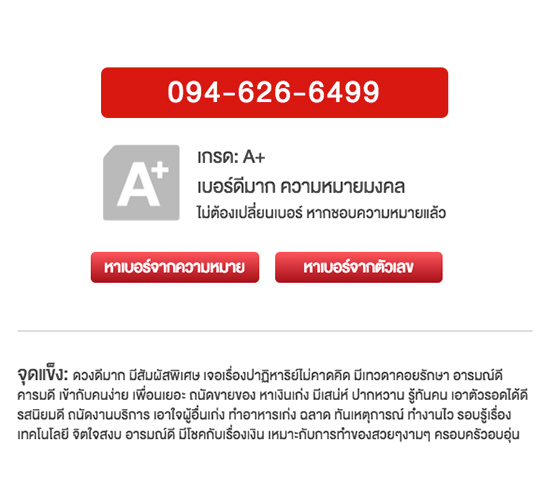 094-626-6499

A+

เกรด: A+
เบอร์ดีมาก ความหมายมงคล
ไม่ต้องเปลี่ยนเบอร์ หากชอบความหมายแล้ว

หาเบอร์จากความหมาย

หาเบอร์จากตัวเลข

จุดแข็ง: ดวงดีมาก มีสัมผัสพิเศษ เจอเรื่องปาฏิหาริย์ไม่คาดคิด มีเทวดาคอยรักษา อารมณ์ดี คารมดี เข้ากับคนง่าย เพื่อนเยอะ ถนัดขายของ หาเงินเก่ง มีเสน่ห์ ปากหวาน รู้ทันคน เอาตัวรอดได้ดี รสนิยมดี ถนัดงานบริการ เอาใจผู้อื่นเก่ง ทำอาหารเก่ง ฉลาด ทันเหตุการณ์ ทำงานไว รอบรู้เรื่องเทคโนโลยี จิตใจสงบ อารมณ์ดี มีโชคกับเรื่องเงิน เหมาะกับการทำของสวยๆงามๆ ครอบครัวอบอุ่น